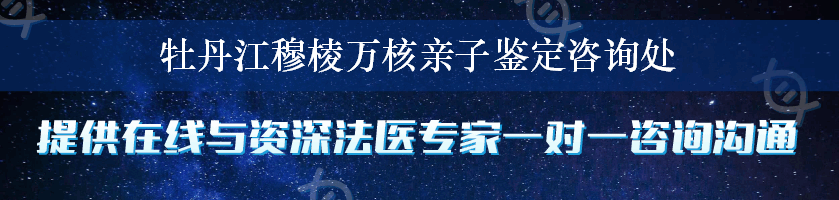 牡丹江穆棱万核亲子鉴定咨询处

提供在线与资深法医专家一对一咨询沟通